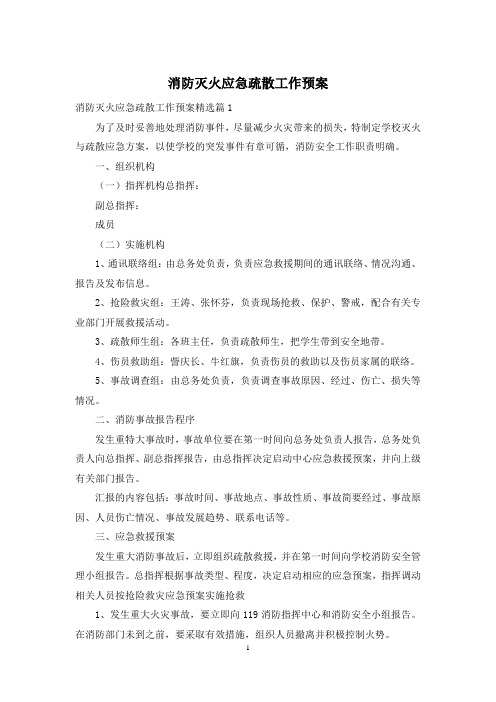 消防灭火应急疏散工作预案

消防灭火应急疏散工作预案精选篇1

为了及时妥善地处理消防事件，尽量减少火灾带来的损失，特制定学校灭火与疏散应急方案，以使学校的突发事件有章可循，消防安全工作职责明确。

一、组织机构

（一）指挥机构总指挥：

副总指挥：

成员

（二）实施机构

1、通讯联络组：由总务处负责，负责应急救援期间的通讯联络、情况沟通、报告及发布信息。

2、抢险救灾组：王涛、张怀芬，负责现场抢救、保护、警戒，配合有关专业部门开展救援活动。

3、疏散师生组：各班主任，负责疏散师生，把学生带到安全地带。

4、伤员救助组：訾庆长、牛红旗，负责伤员的救助以及伤员家属的联络。

5、事故调查组：由总务处负责，负责调查事故原因、经过、伤亡、损失等情况。

二、消防事故报告程序

发生重特大事故时，事故单位要在第一时间向总务处负责人报告，总务处负责人向总指挥、副总指挥报告，由总指挥决定启动中心应急救援预案，并向上级有关部门报告。

汇报的内容包括：事故时间、事故地点、事故性质、事故简要经过、事故原因、人员伤亡情况、事故发展趋势、联系电话等。

三、应急救援预案

发生重大消防事故后，立即组织疏散救援，并在第一时间向学校消防安全管理小组报告。总指挥根据事故类型、程度，决定启动相应的应急预案，指挥调动相关人员按抢险救灾应急预案实施抢救

1、发生重大火灾事故，要立即向119消防指挥中心和消防安全小组报告。在消防部门未到之前，要采取有效措施，组织人员撤离并积极控制火势。

1